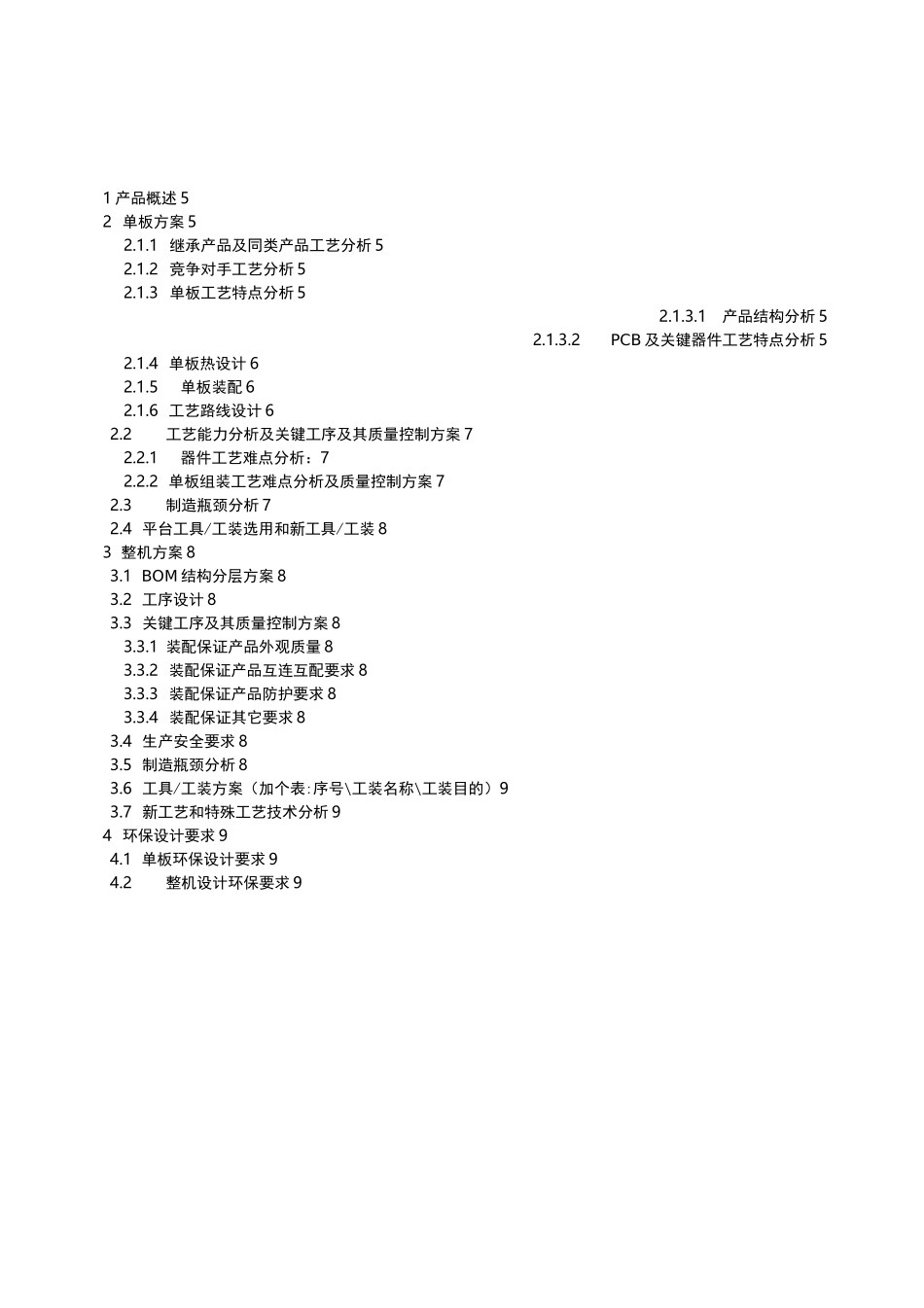 1 产品概述 5
2 单板方案 5
2.1.1 继承产品及同类产品工艺分析 5
2.1.2 竞争对手工艺分析 5
2.1.3 单板工艺特点分析 5
2.1.3.1 产品结构分析 5
2.1.3.2 PCB 及关键器件工艺特点分析 5
2.1.4 单板热设计 6
2.1.5 单板装配 6
2.1.6 工艺路线设计 6
2.2 工艺能力分析及关键工序及其质量控制方案 7
2.2.1 器件工艺难点分析：7
2.2.2 单板组装工艺难点分析及质量控制方案 7
2.3 制造瓶颈分析 7
2.4 平台工具/工装选用和新工具/工装 8
3 整机方案 8
3.1 BOM 结构分层方案 8
3.2 工序设计 8
3.3 关键工序及其质量控制方案 8
3.3.1 装配保证产品外观质量 8
3.3.2 装配保证产品互连互配要求 8
3.3.3 装配保证产品防护要求 8
3.3.4 装配保证其它要求 8
3.4 生产安全要求 8
3.5 制造瓶颈分析 8
3.6 工具/工装方案（加个表:序号\工装名称\工装目的）9
3.7 新工艺和特殊工艺技术分析 9
4 环保设计要求 9
4.1 单板环保设计要求 9
4.2 整机设计环保要求 9